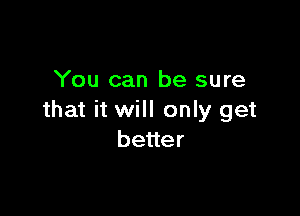 You can be sure
that it will only get
better